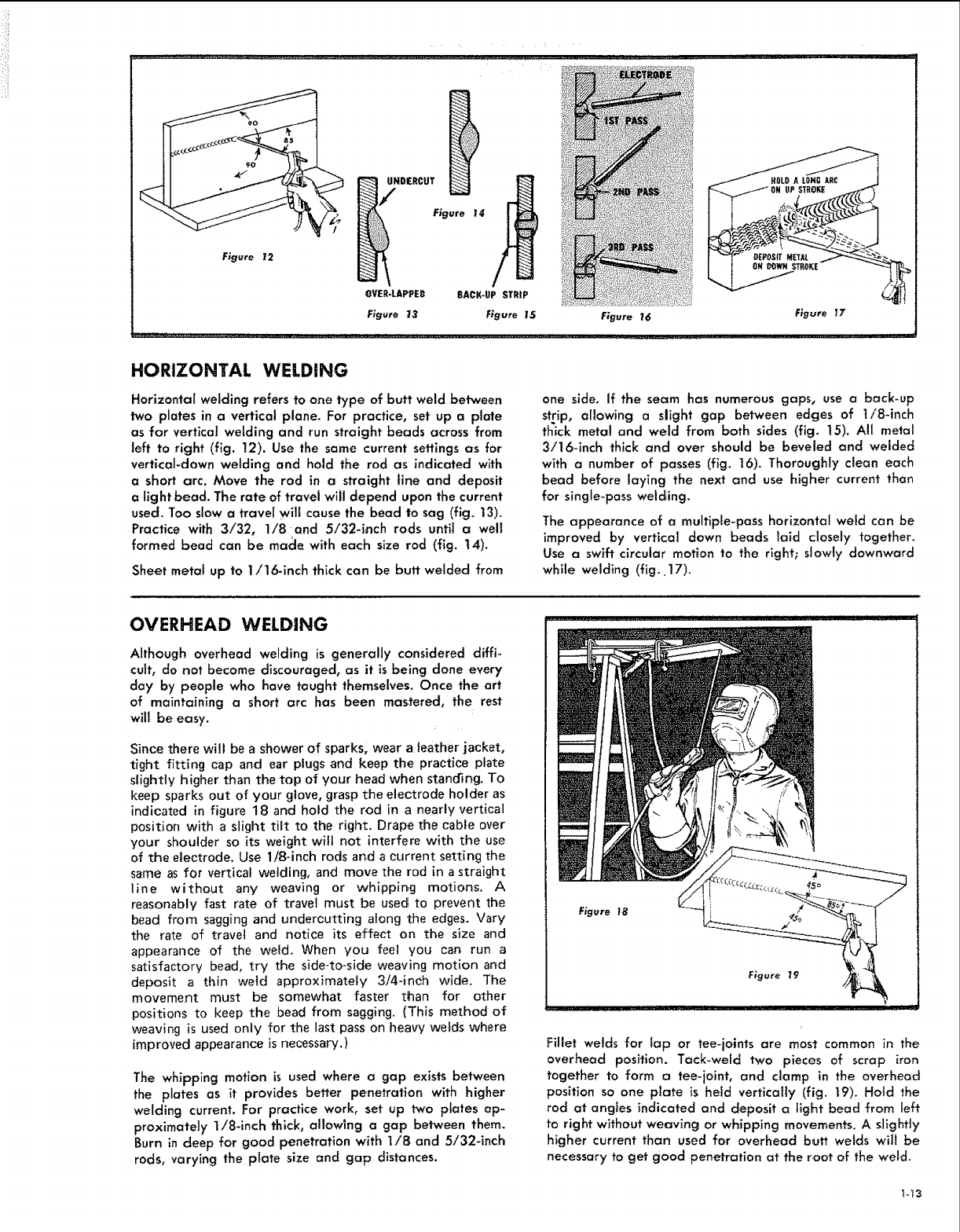 90
85
90
Figure 12
UNDERCUT
OVER-LAPPED
Figure 13
Figure 14
BACK-UP STRIP
Figure 15
ELECTRODE
1ST PASS
2ND PASS
3RD PASS
Figure 16
HOLD A LONG ARC ON UP STROKE
DEPOSIT METAL ON DOWN STROKE
Figure 17

HORIZONTAL WELDING

Horizontal welding refers to one type of butt weld between two plates in a vertical plane. For practice, set up a plate as for vertical welding and run straight beads across from left to right (fig. 12). Use the same current settings as for vertical-down welding and hold the rod as indicated with a short arc. Move the rod in a straight line and deposit a light bead. The rate of travel will depend upon the current used. Too slow a travel will cause the bead to sag (fig. 13). Practice with 3/32, 1/8 and 5/32-inch rods until a well formed bead can be made with each size rod (fig. 14).

Sheet metal up to 1/16-inch thick can be butt welded from one side. If the seam has numerous gaps, use a back-up strip, allowing a slight gap between edges of 1/8-inch thick metal and weld from both sides (fig. 15). All metal 3/16-inch thick and over should be beveled and welded with a number of passes (fig. 16). Thoroughly clean each bead before laying the next and use higher current than for single-pass welding.

The appearance of a multiple-pass horizontal weld can be improved by vertical down beads laid closely together. Use a swift circular motion to the right; slowly downward while welding (fig. 17).

OVERHEAD WELDING

Although overhead welding is generally considered difficult, do not become discouraged, as it is being done every day by people who have taught themselves. Once the art of maintaining a short arc has been mastered, the rest will be easy.

Since there will be a shower of sparks, wear a leather jacket, tight fitting cap and ear plugs and keep the practice plate slightly higher than the top of your head when standing. To keep sparks out of your glove, grasp the electrode holder as indicated in figure 18 and hold the rod in a nearly vertical position with a slight tilt to the right. Drape the cable over your shoulder so its weight will not interfere with the use of the electrode. Use 1/8-inch rods and a current setting the same as for vertical welding, and move the rod in a straight line without any weaving or whipping motions. A reasonably fast rate of travel must be used to prevent the bead from sagging and undercutting along the edges. Vary the rate of travel and notice its effect on the size and appearance of the weld. When you feel you can run a satisfactory bead, try the side-to-side weaving motion and deposit a thin weld approximately 3/4-inch wide. The movement must be somewhat faster than for other positions to keep the bead from sagging. (This method of weaving is used only for the last pass on heavy welds where improved appearance is necessary.)

The whipping motion is used where a gap exists between the plates as it provides better penetration with higher welding current. For practice work, set up two plates approximately 1/8-inch thick, allowing a gap between them. Burn in deep for good penetration with 1/8 and 5/32-inch rods, varying the plate size and gap distances.

Figure 18
45°
85°
45°
Figure 19

Fillet welds for lap or tee-joints are most common in the overhead position. Tack-weld two pieces of scrap iron together to form a tee-joint, and clamp in the overhead position so one plate is held vertically (fig. 19). Hold the rod at angles indicated and deposit a light bead from left to right without weaving or whipping movements. A slightly higher current than used for overhead butt welds will be necessary to get good penetration at the root of the weld.

1-13